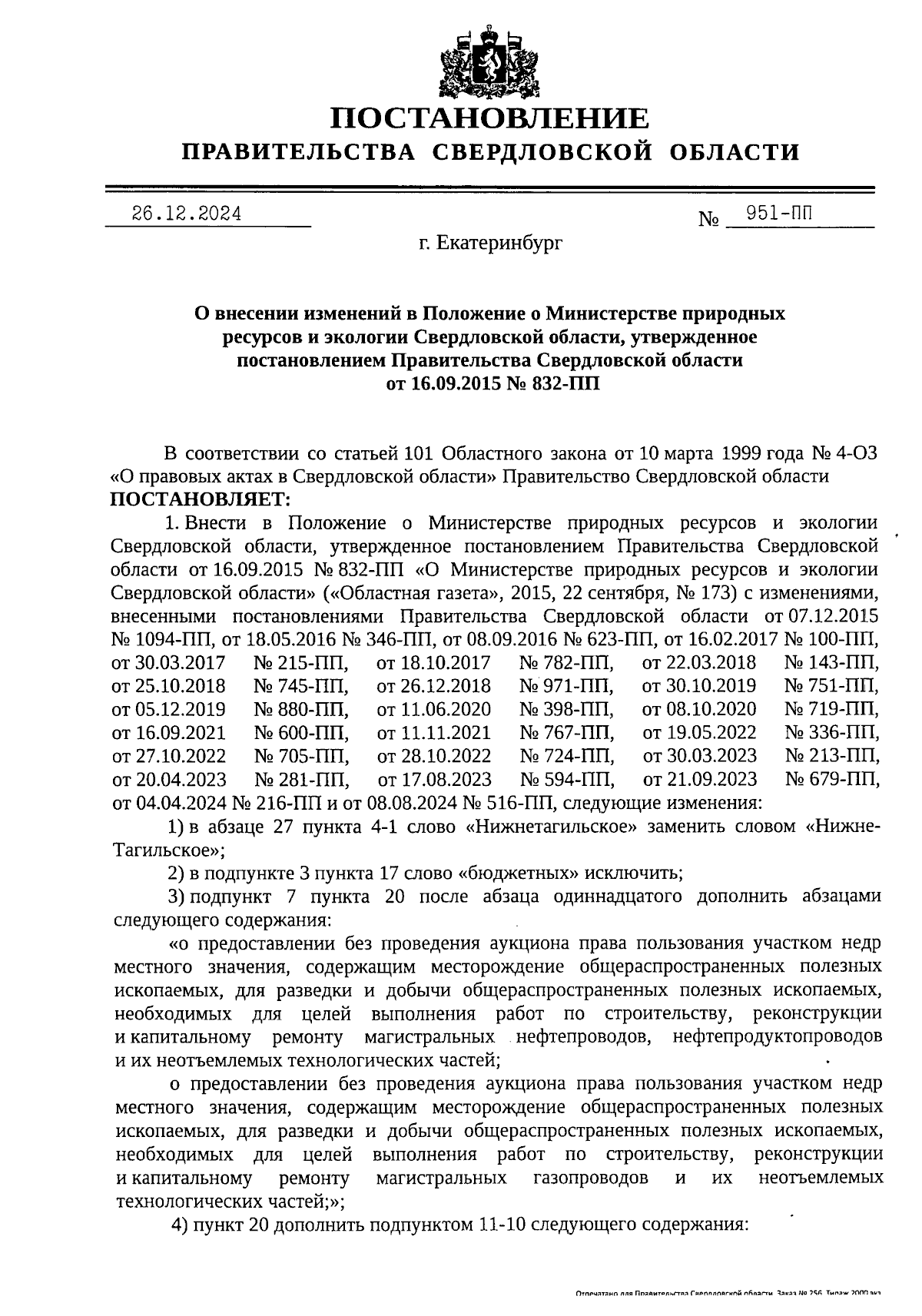 ПОСТАНОВЛЕНИЕ
ПРАВИТЕЛЬСТВА СВЕРДЛОВСКОЙ ОБЛАСТИ

26.12.2024 № 951-ПП

г. Екатеринбург

О внесении изменений в Положение о Министерстве природных ресурсов и экологии Свердловской области, утвержденное постановлением Правительства Свердловской области от 16.09.2015 № 832-ПП

В соответствии со статьей 101 Областного закона от 10 марта 1999 года № 4-ОЗ «О правовых актах в Свердловской области» Правительство Свердловской области ПОСТАНОВЛЯЕТ:

1. Внести в Положение о Министерстве природных ресурсов и экологии Свердловской области, утвержденное постановлением Правительства Свердловской области от 16.09.2015 № 832-ПП «О Министерстве природных ресурсов и экологии Свердловской области» («Областная газета», 2015, 22 сентября, № 173) с изменениями, внесенными постановлениями Правительства Свердловской области от 07.12.2015 № 1094-ПП, от 18.05.2016 № 346-ПП, от 08.09.2016 № 623-ПП, от 16.02.2017 № 100-ПП, от 30.03.2017 № 215-ПП, от 18.10.2017 № 782-ПП, от 22.03.2018 № 143-ПП, от 25.10.2018 № 745-ПП, от 26.12.2018 № 971-ПП, от 30.10.2019 № 751-ПП, от 05.12.2019 № 880-ПП, от 11.06.2020 № 398-ПП, от 08.10.2020 № 719-ПП, от 16.09.2021 № 600-ПП, от 11.11.2021 № 767-ПП, от 19.05.2022 № 336-ПП, от 27.10.2022 № 705-ПП, от 28.10.2022 № 724-ПП, от 30.03.2023 № 213-ПП, от 20.04.2023 № 281-ПП, от 17.08.2023 № 594-ПП, от 21.09.2023 № 679-ПП, от 04.04.2024 № 216-ПП и от 08.08.2024 № 516-ПП, следующие изменения:

1) в абзаце 27 пункта 4-1 слово «Нижнетагильское» заменить словом «Нижне-Тагильское»;

2) в подпункте 3 пункта 17 слово «бюджетных» исключить;

3) подпункт 7 пункта 20 после абзаца одиннадцатого дополнить абзацами следующего содержания:

«о предоставлении без проведения аукциона права пользования участком недр местного значения, содержащим месторождение общераспространенных полезных ископаемых, для разведки и добычи общераспространенных полезных ископаемых, необходимых для целей выполнения работ по строительству, реконструкции и капитальному ремонту магистральных нефтепроводов, нефтепродуктопроводов и их неотъемлемых технологических частей;

о предоставлении без проведения аукциона права пользования участком недр местного значения, содержащим месторождение общераспространенных полезных ископаемых, для разведки и добычи общераспространенных полезных ископаемых, необходимых для целей выполнения работ по строительству, реконструкции и капитальному ремонту магистральных газопроводов и их неотъемлемых технологических частей;»;

4) пункт 20 дополнить подпунктом 11-10 следующего содержания:

Отпечатано для Правительства Свердловской области. Заказ № 256. Тираж 2000 экз.